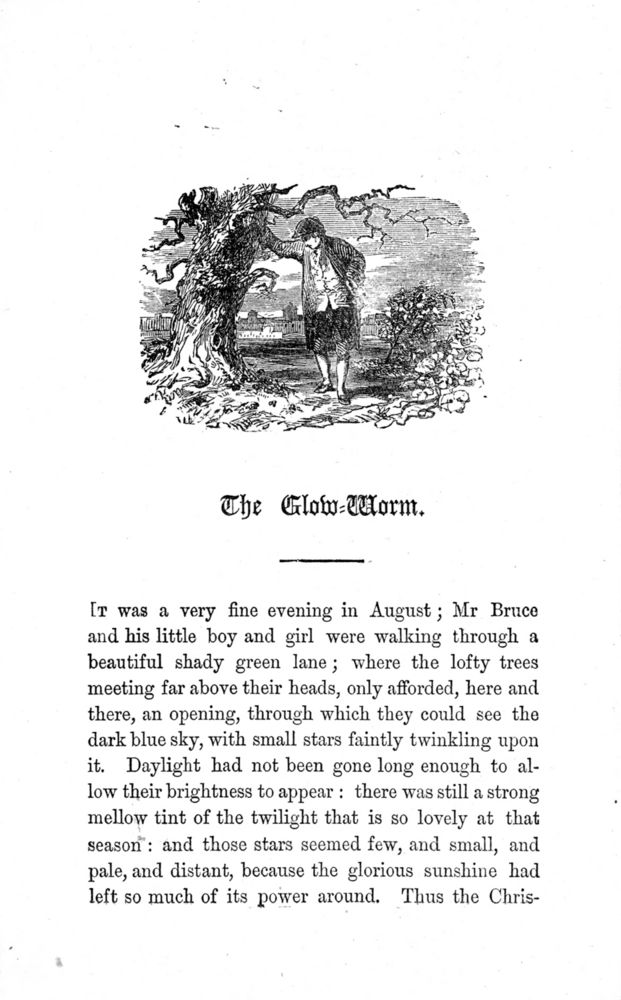 The Glow-Worm.

It was a very fine evening in August; Mr Bruce and his little boy and girl were walking through a beautiful shady green lane; where the lofty trees meeting far above their heads, only afforded, here and there, an opening, through which they could see the dark blue sky, with small stars faintly twinkling upon it. Daylight had not been gone long enough to allow their brightness to appear: there was still a strong mellow tint of the twilight that is so lovely at that season: and those stars seemed few, and small, and pale, and distant, because the glorious sunshine had left so much of its power around. Thus the Chris-